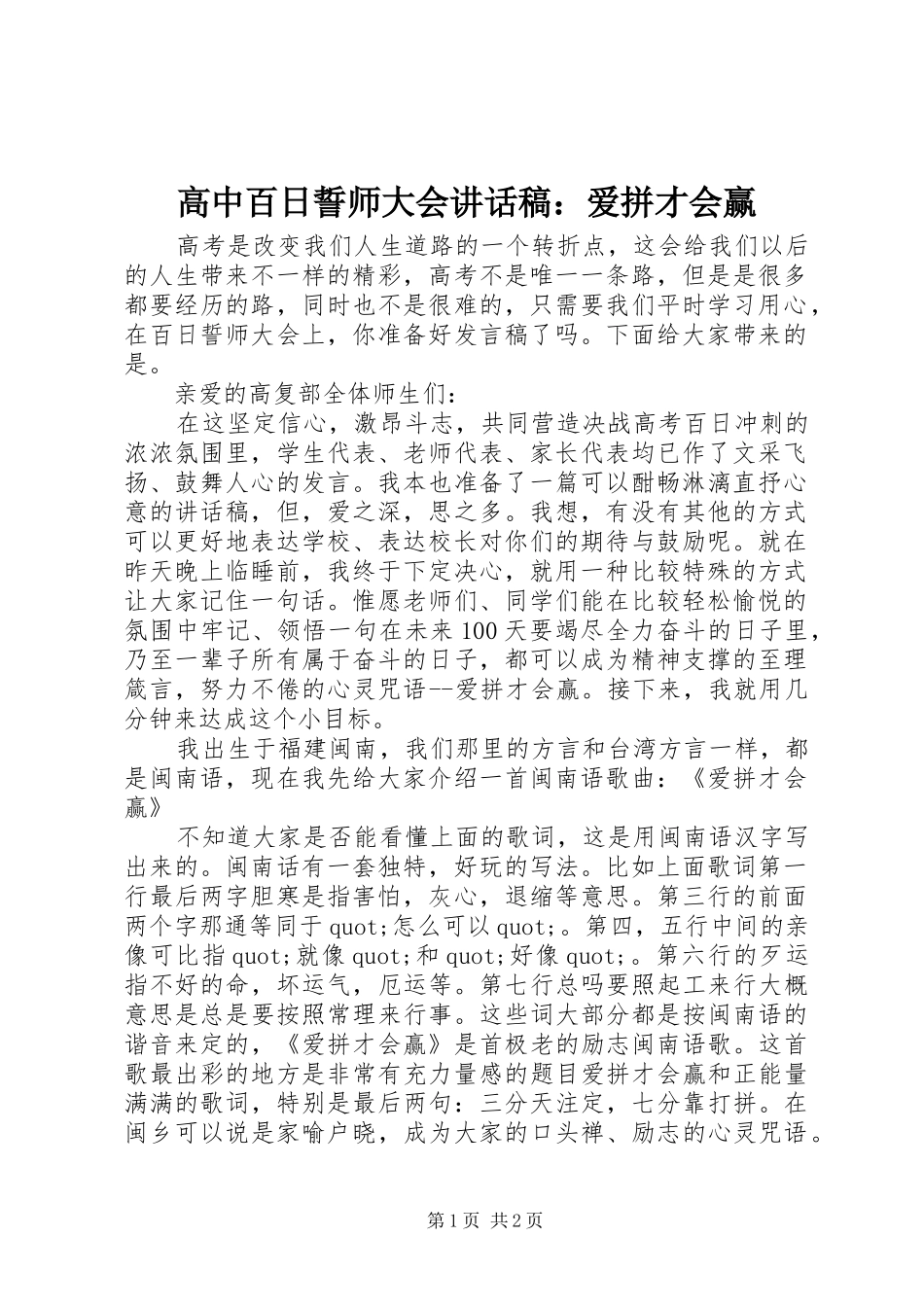 高中百日誓师大会讲话稿：爱拼才会赢

高考是改变我们人生道路的一个转折点，这会给我们以后的人生带来不一样的精彩，高考不是唯一一条路，但是是很多都要经历的路，同时也不是很难的，只需要我们平时学习用心，在百日誓师大会上，你准备好发言稿了吗。下面给大家带来的是。

亲爱的高复部全体师生们：

在这坚定信心，激昂斗志，共同营造决战高考百日冲刺的浓浓氛围里，学生代表、老师代表、家长代表均已作了文采飞扬、鼓舞人心的发言。我本也准备了一篇可以酣畅淋漓直抒心意的讲话稿，但，爱之深，思之多。我想，有没有其他的方式可以更好地表达学校、表达校长对你们的期待与鼓励呢。就在昨天晚上临睡前，我终于下定决心，就用一种比较特殊的方式让大家记住一句话。惟愿老师们、同学们能在比较轻松愉悦的氛围中牢记、领悟一句在未来100天要竭尽全力奋斗的日子里，乃至一辈子所有属于奋斗的日子，都可以成为精神支撑的至理箴言，努力不倦的心灵咒语--爱拼才会赢。接下来，我就用几分钟来达成这个小目标。

我出生于福建闽南，我们那里的方言和台湾方言一样，都是闽南语，现在我先给大家介绍一首闽南语歌曲：《爱拼才会赢》

不知道大家是否能看懂上面的歌词，这是用闽南语汉字写出来的。闽南话有一套独特，好玩的写法。比如上面歌词第一行最后两字胆寒是指害怕，灰心，退缩等意思。第三行的前面两个字那通等同于quot;怎么可以quot;。第四，五行中间的亲像可比指quot;就像quot;和quot;好像quot;。第六行的歹运指不好的命，坏运气，厄运等。第七行总吗要照起工来行大概意思是总是要按照常理来行事。这些词大部分都是按闽南语的谐音来定的，《爱拼才会赢》是首极老的励志闽南语歌。这首歌最出彩的地方是非常有充力量感的题目爱拼才会赢和正能量满满的歌词，特别是最后两句：三分天注定，七分靠打拼。在闽乡可以说是家喻户晓，成为大家的口头禅、励志的心灵咒语。

第1页 共2页